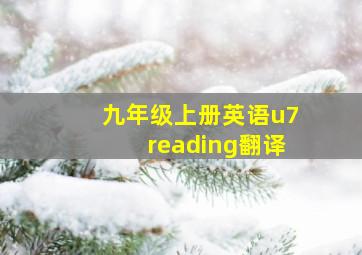 九年级上册英语u7 reading翻译